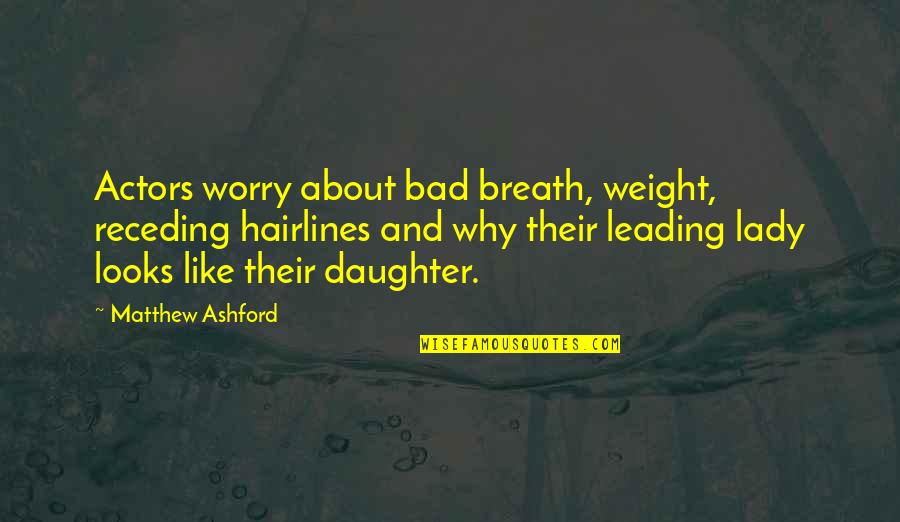 Actors worry about bad breath, weight, receding hairlines and why their leading lady looks like their daughter.

~ Matthew Ashford

WISEFAMOUSQUOTES.COM